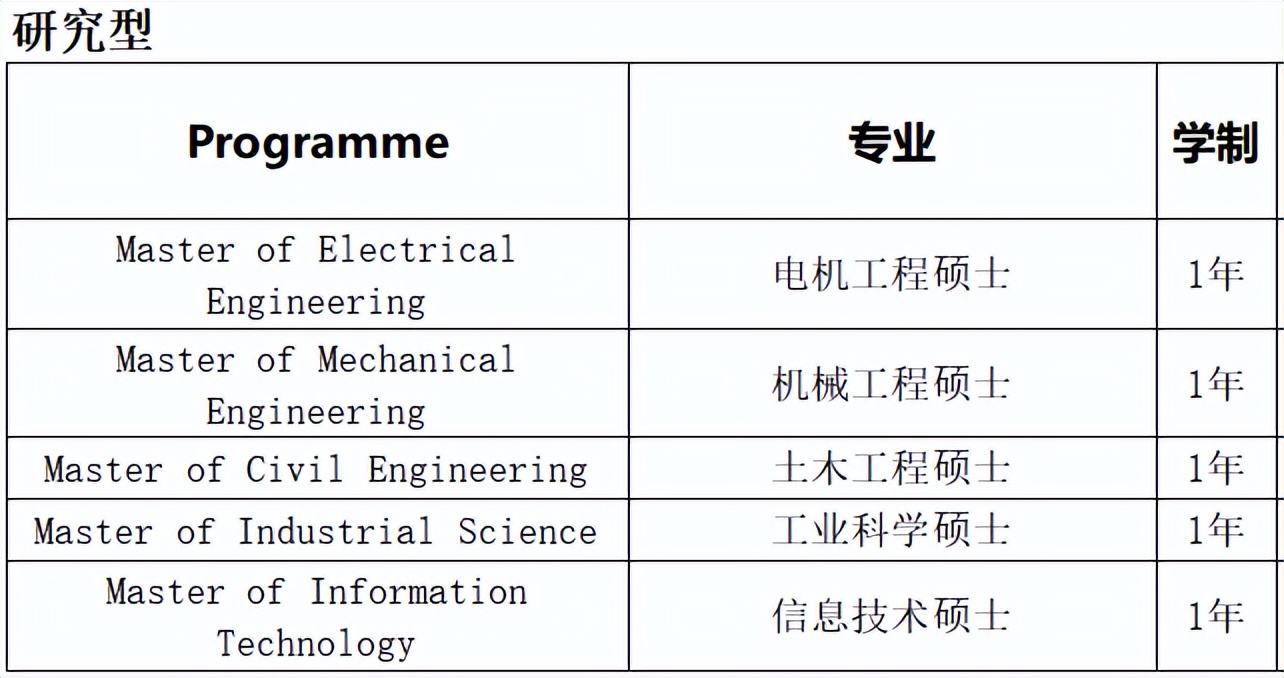 研究型

| Programme | 专业 | 学制 |
|---|---|---|
| Master of Electrical Engineering | 电机工程硕士 | 1年 |
| Master of Mechanical Engineering | 机械工程硕士 | 1年 |
| Master of Civil Engineering | 土木工程硕士 | 1年 |
| Master of Industrial Science | 工业科学硕士 | 1年 |
| Master of Information Technology | 信息技术硕士 | 1年 |